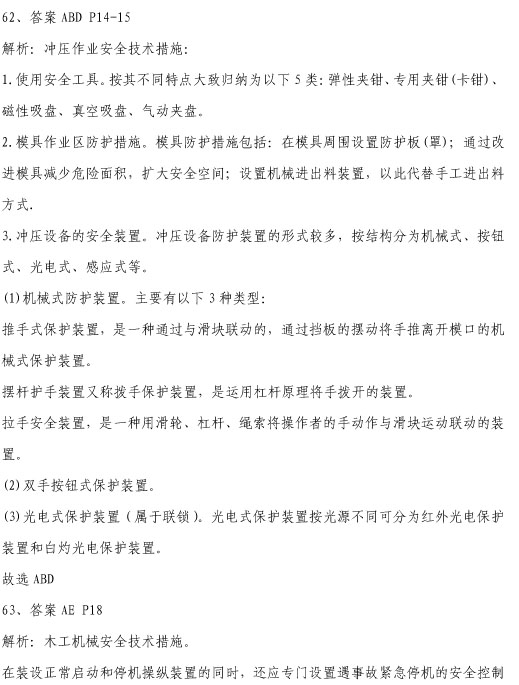 62、答案 ABD P14-15

解析：冲压作业安全技术措施：

1.使用安全工具。按其不同特点大致归纳为以下 5 类：弹性夹钳、专用夹钳（卡钳）、磁性吸盘、真空吸盘、气动夹盘。

2.模具作业区防护措施。模具防护措施包括：在模具周围设置防护板（罩）；通过改进模具减少危险面积，扩大安全空间；设置机械进出料装置，以此代替手工进出料方式.

3.冲压设备的安全装置。冲压设备防护装置的形式较多，按结构分为机械式、按钮式、光电式、感应式等。

(1)机械式防护装置。主要有以下 3 种类型：

推手式保护装置，是一种通过与滑块联动的，通过挡板的摆动将手推离开模口的机械式保护装置。

摆杆护手装置又称拨手保护装置，是运用杠杆原理将手拨开的装置。

拉手安全装置，是一种用滑轮、杠杆、绳索将操作者的手动作与滑块运动联动的装置。

(2)双手按钮式保护装置。

(3)光电式保护装置（属于联锁）。光电式保护装置按光源不同可分为红外光电保护装置和白灼光电保护装置。

故选 ABD

63、答案 AE P18

解析：木工机械安全技术措施。

在装设正常启动和停机操纵装置的同时，还应专门设置遇事故紧急停机的安全控制